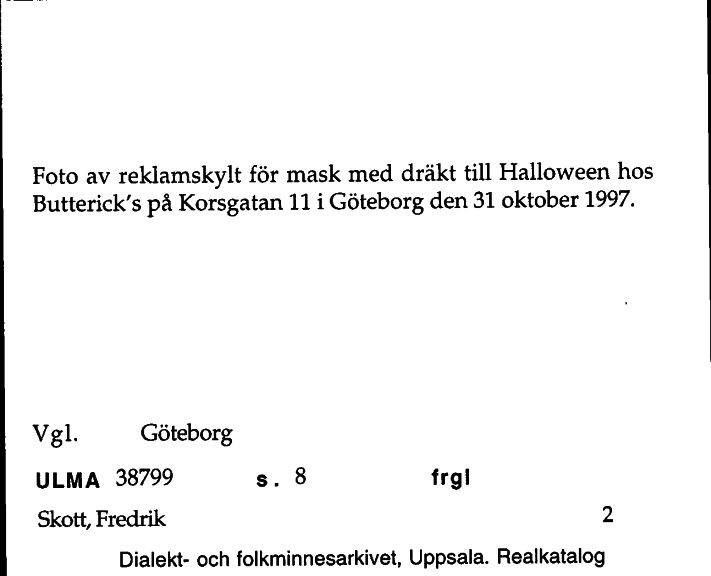 Foto av reklamskylt för mask med dräkt till Halloween hos Butterick's på Korsgatan 11 i Göteborg den 31 oktober 1997.

Vgl. Göteborg

ULMA 38799 s. 8 frgl

Skott, Fredrik 2

Dialekt- och folkminnesarkivet, Uppsala. Realkatalog